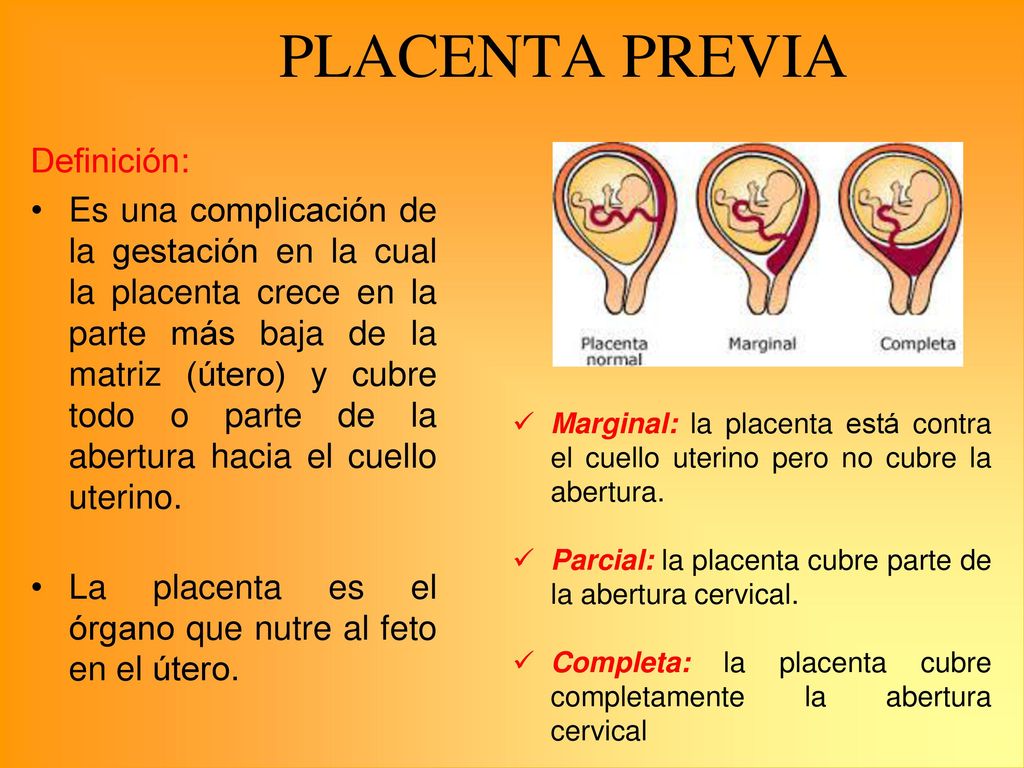 PLACENTA PREVIA

Definición:

• Es una complicación de la gestación en la cual la placenta crece en la parte más baja de la matriz (útero) y cubre todo o parte de la abertura hacia el cuello uterino.

• La placenta es el órgano que nutre al feto en el útero.

Placenta normal

Marginal

Completa

✓ Marginal: la placenta está contra el cuello uterino pero no cubre la abertura.

✓ Parcial: la placenta cubre parte de la abertura cervical.

✓ Completa: la placenta cubre completamente la abertura cervical